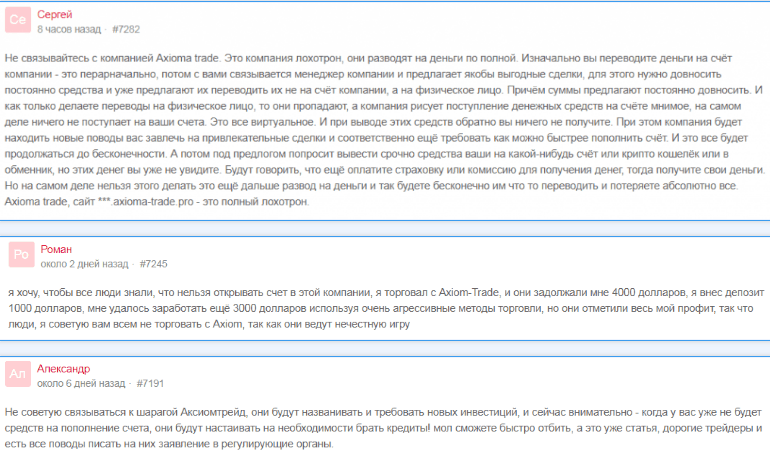 Се
Сергей
8 часов назад · #7282

Не связывайтесь с компанией Axioma trade. Это компания лохотрон, они разводят на деньги по полной. Изначально вы переводите деньги на счёт компании - это перарначально, потом с вами связывается менеджер компании и предлагает якобы выгодные сделки, для этого нужно довносить постоянно средства и уже предлагают их переводить их не на счёт компании, а на физическое лицо. Причём суммы предлагают постоянно довносить. И как только делаете переводы на физическое лицо, то они пропадают, а компания рисует поступление денежных средств на счёте мнимое, на самом деле ничего не поступает на ваши счета. Это все виртуальное. И при выводе этих средств обратно вы ничего не получите. При этом компания будет находить новые поводы вас завлечь на привлекательные сделки и соответственно ещё требовать как можно быстрее пополнить счёт. И это все будет продолжаться до бесконечности. А потом под предлогом попросит вывести срочно средства ваши на какой-нибудь счёт или крипто кошелёк или в обменник, но этих денег вы уже не увидите. Будут говорить, что ещё оплатите страховку или комиссию для получения денег, тогда получите свои деньги. Но на самом деле нельзя этого делать это ещё дальше развод на деньги и так будете бесконечно им что то переводить и потеряете абсолютно все. Axioma trade, сайт ***.axioma-trade.pro - это полный лохотрон.

Ро
Роман
около 2 дней назад · #7245

я хочу, чтобы все люди знали, что нельзя открывать счет в этой компании, я торговал с Axiom-Trade, и они задолжали мне 4000 долларов, я внес депозит 1000 долларов, мне удалось заработать ещё 3000 долларов используя очень агрессивные методы торговли, но они отметили весь мой профит, так что люди, я советую вам всем не торговать с Axiom, так как они ведут нечестную игру

Ал
Александр
около 6 дней назад · #7191

Не советую связываться к шарагой Аксиомтрейд, они будут названивать и требовать новых инвестиций, и сейчас внимательно - когда у вас уже не будет средств на пополнение счета, они будут настаивать на необходимости брать кредиты! мол сможете быстро отбить, а это уже статья, дорогие трейдеры и есть все поводы писать на них заявление в регулирующие органы.